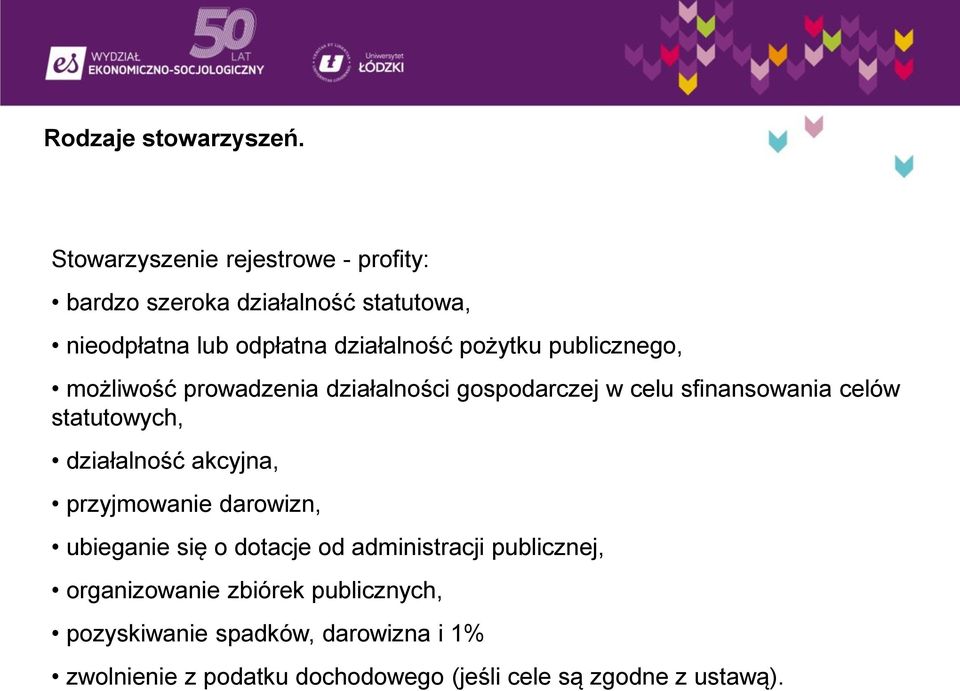 es WYDZIAŁ EKONOMICZNO-SOCJOLOGICZNY

50 LAT

Uniwersytet ŁÓDZKI

Rodzaje stowarzyszeń.

Stowarzyszenie rejestrowe - profity:

• bardzo szeroka działalność statutowa,

• nieodpłatna lub odpłatna działalność pożytku publicznego,

• możliwość prowadzenia działalności gospodarczej w celu sfinansowania celów statutowych,

• działalność akcyjna,

• przyjmowanie darowizn,

• ubieganie się o dotacje od administracji publicznej,

• organizowanie zbiórek publicznych,

• pozyskiwanie spadków, darowizna i 1%

• zwolnienie z podatku dochodowego (jeśli cele są zgodne z ustawą).